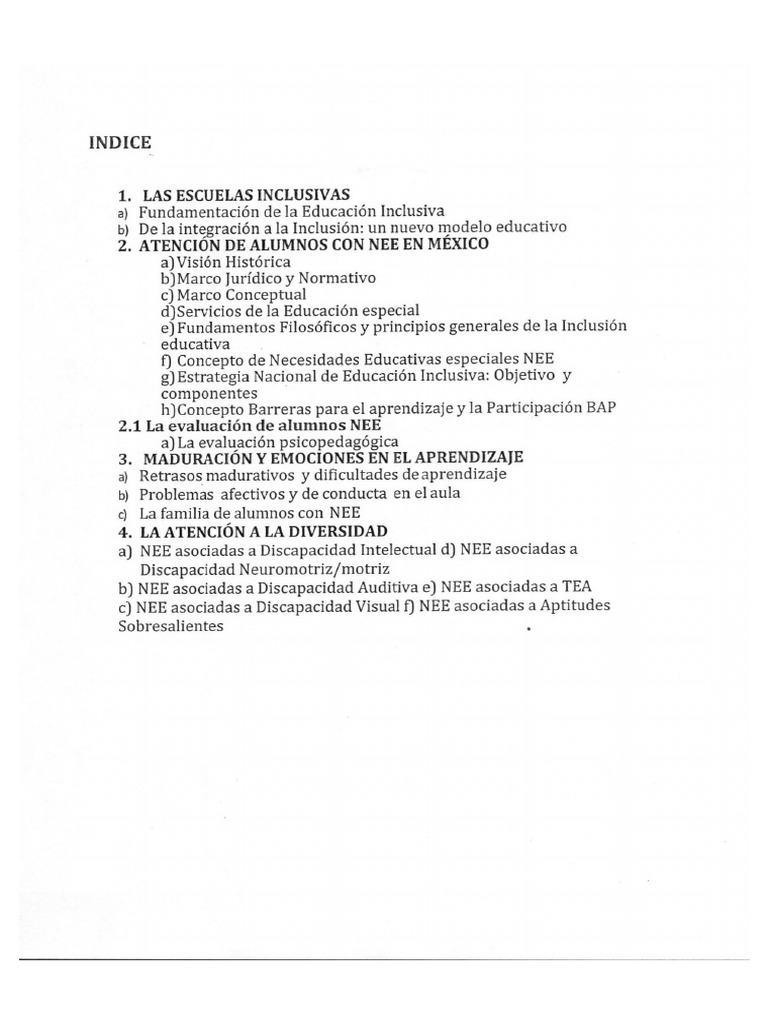 INDICE

1. LAS ESCUELAS INCLUSIVAS
a) Fundamentación de la Educación Inclusiva
b) De la integración a la Inclusión: un nuevo modelo educativo
2. ATENCIÓN DE ALUMNOS CON NEE EN MÉXICO
a) Visión Histórica
b) Marco Jurídico y Normativo
c) Marco Conceptual
d) Servicios de la Educación especial
e) Fundamentos Filosóficos y principios generales de la Inclusión educativa
f) Concepto de Necesidades Educativas especiales NEE
g) Estrategia Nacional de Educación Inclusiva: Objetivo y componentes
h) Concepto Barreras para el aprendizaje y la Participación BAP
2.1 La evaluación de alumnos NEE
a) La evaluación psicopedagógica
3. MADURACIÓN Y EMOCIONES EN EL APRENDIZAJE
a) Retrasos madurativos y dificultades de aprendizaje
b) Problemas afectivos y de conducta en el aula
c) La familia de alumnos con NEE
4. LA ATENCIÓN A LA DIVERSIDAD
a) NEE asociadas a Discapacidad Intelectual d) NEE asociadas a Discapacidad Neuromotriz/motriz
b) NEE asociadas a Discapacidad Auditiva e) NEE asociadas a TEA
c) NEE asociadas a Discapacidad Visual f) NEE asociadas a Aptitudes Sobresalientes